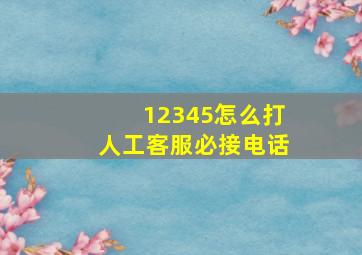 12345怎么打
人工客服必接电话